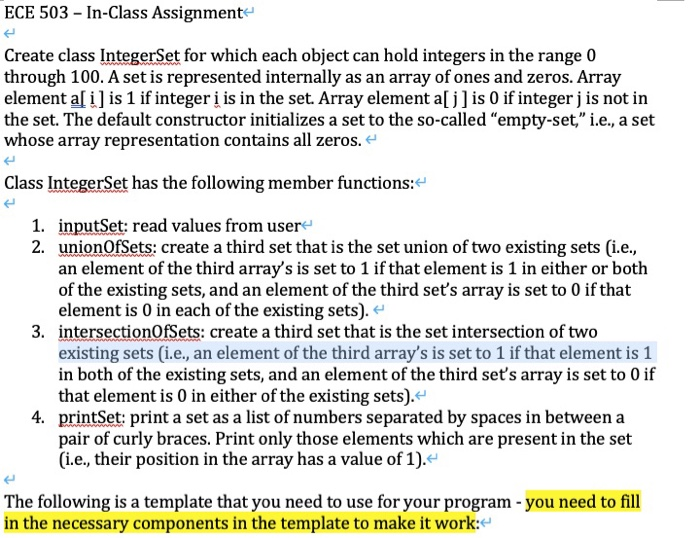 ECE 503 – In-Class Assignment

Create class IntegerSet for which each object can hold integers in the range 0 through 100. A set is represented internally as an array of ones and zeros. Array element a[ i ] is 1 if integer i is in the set. Array element a[ j ] is 0 if integer j is not in the set. The default constructor initializes a set to the so-called "empty-set," i.e., a set whose array representation contains all zeros.

Class IntegerSet has the following member functions:

1. inputSet: read values from user
2. unionOfSets: create a third set that is the set union of two existing sets (i.e., an element of the third array's is set to 1 if that element is 1 in either or both of the existing sets, and an element of the third set's array is set to 0 if that element is 0 in each of the existing sets).
3. intersectionOfSets: create a third set that is the set intersection of two existing sets (i.e., an element of the third array's is set to 1 if that element is 1 in both of the existing sets, and an element of the third set's array is set to 0 if that element is 0 in either of the existing sets).
4. printSet: print a set as a list of numbers separated by spaces in between a pair of curly braces. Print only those elements which are present in the set (i.e., their position in the array has a value of 1).

The following is a template that you need to use for your program - you need to fill in the necessary components in the template to make it work: